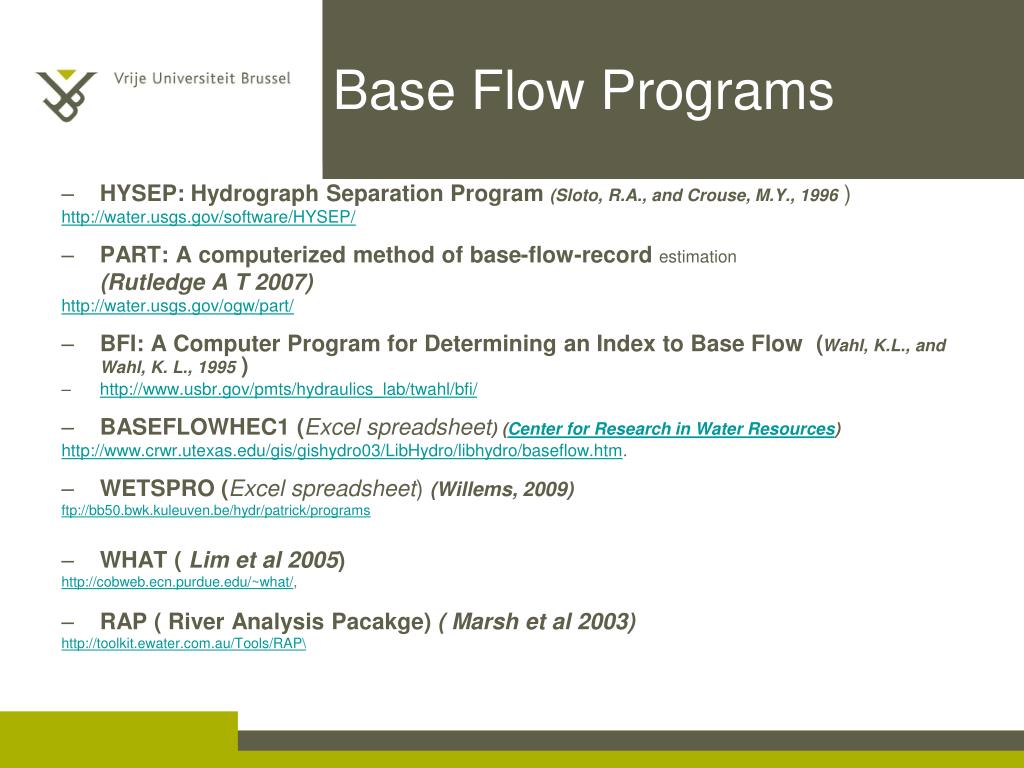 Vrije Universiteit Brussel

Base Flow Programs

– HYSEP: Hydrograph Separation Program (Sloto, R.A., and Crouse, M.Y., 1996 )
http://water.usgs.gov/software/HYSEP/

– PART: A computerized method of base-flow-record estimation (Rutledge A T 2007)
http://water.usgs.gov/ogw/part/

– BFI: A Computer Program for Determining an Index to Base Flow (Wahl, K.L., and Wahl, K. L., 1995 )
– http://www.usbr.gov/pmts/hydraulics_lab/twahl/bfi/

– BASEFLOWHEC1 (Excel spreadsheet) (Center for Research in Water Resources)
http://www.crwr.utexas.edu/gis/gishydro03/LibHydro/libhydro/baseflow.htm.

– WETSPRO (Excel spreadsheet) (Willems, 2009)
ftp://bb50.bwk.kuleuven.be/hydr/patrick/programs

– WHAT ( Lim et al 2005)
http://cobweb.ecn.purdue.edu/~what/,

– RAP ( River Analysis Pacakge) ( Marsh et al 2003)
http://toolkit.ewater.com.au/Tools/RAP\